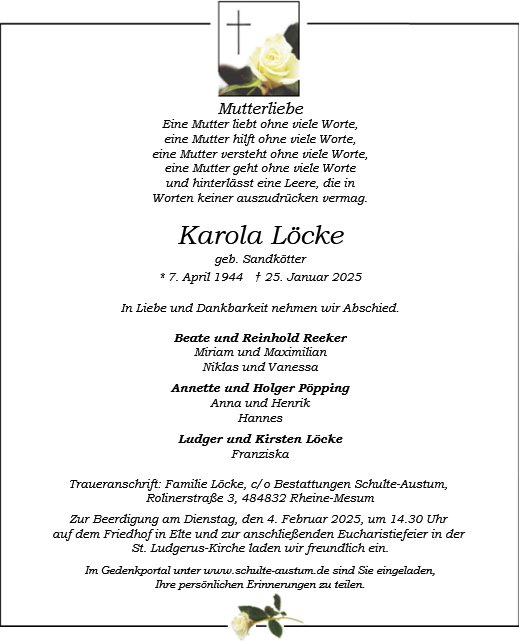 Mutterliebe
Eine Mutter liebt ohne viele Worte,
eine Mutter hilft ohne viele Worte,
eine Mutter versteht ohne viele Worte,
eine Mutter geht ohne viele Worte
und hinterlässt eine Leere, die in
Worten keiner auszudrücken vermag.

Karola Löcke
geb. Sandkötter
* 7. April 1944 † 25. Januar 2025

In Liebe und Dankbarkeit nehmen wir Abschied.

Beate und Reinhold Reeker
Miriam und Maximilian
Niklas und Vanessa

Annette und Holger Pöpping
Anna und Henrik
Hannes

Ludger und Kirsten Löcke
Franziska

Traueranschrift: Familie Löcke, c/o Bestattungen Schulte-Austum, Rolinerstraße 3, 484832 Rheine-Mesum

Zur Beerdigung am Dienstag, den 4. Februar 2025, um 14.30 Uhr auf dem Friedhof in Elte und zur anschließenden Eucharistiefeier in der St. Ludgerus-Kirche laden wir freundlich ein.

Im Gedenkportal unter www.schulte-austum.de sind Sie eingeladen, Ihre persönlichen Erinnerungen zu teilen.